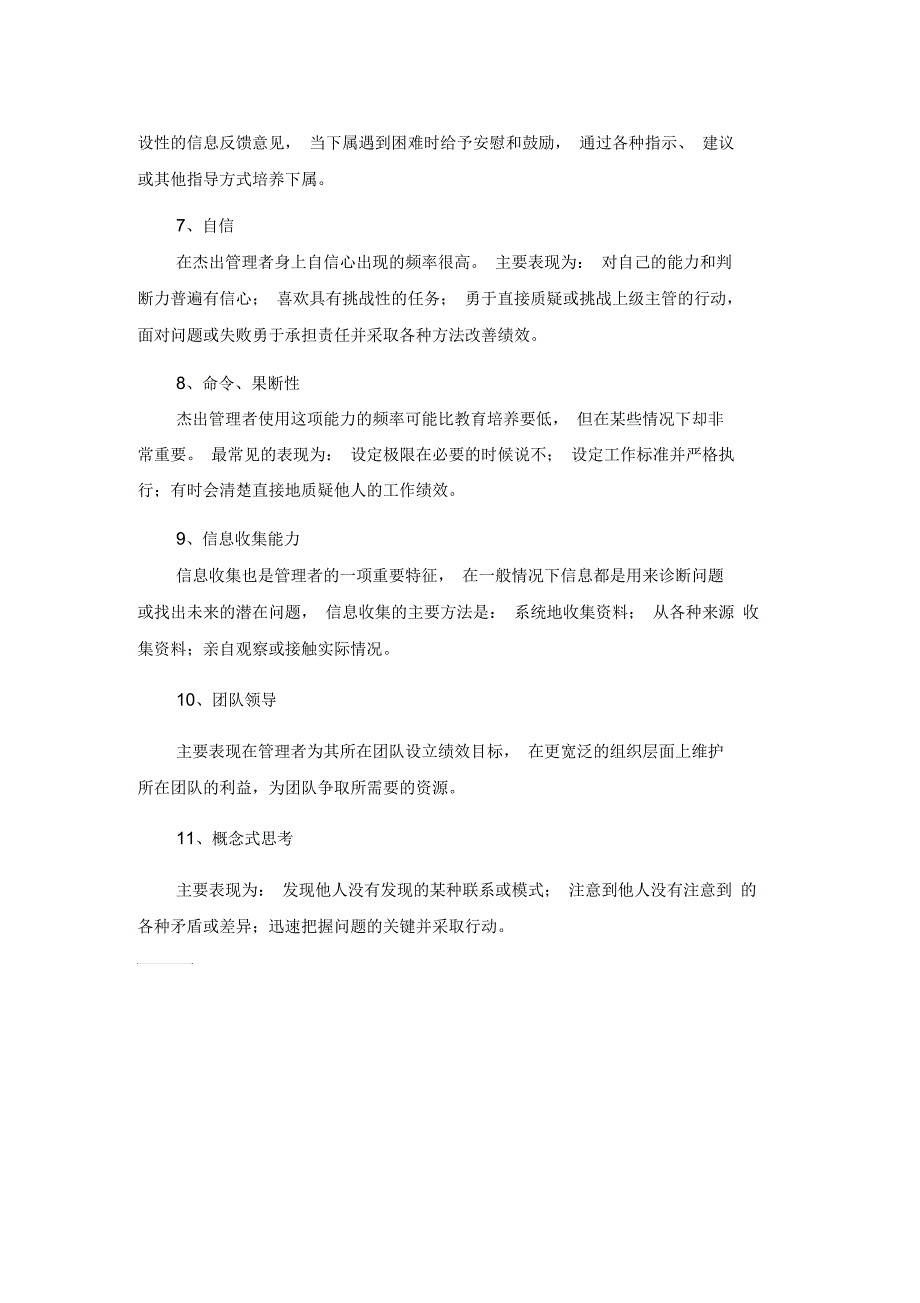 设性的信息反馈意见， 当下属遇到困难时给予安慰和鼓励， 通过各种指示、 建议或其他指导方式培养下属。

7、自信

在杰出管理者身上自信心出现的频率很高。 主要表现为： 对自己的能力和判断力普遍有信心； 喜欢具有挑战性的任务； 勇于直接质疑或挑战上级主管的行动，面对问题或失败勇于承担责任并采取各种方法改善绩效。

8、命令、果断性

杰出管理者使用这项能力的频率可能比教育培养要低， 但在某些情况下却非常重要。 最常见的表现为： 设定极限在必要的时候说不； 设定工作标准并严格执行；有时会清楚直接地质疑他人的工作绩效。

9、信息收集能力

信息收集也是管理者的一项重要特征， 在一般情况下信息都是用来诊断问题或找出未来的潜在问题， 信息收集的主要方法是： 系统地收集资料； 从各种来源 收集资料；亲自观察或接触实际情况。

10、团队领导

主要表现在管理者为其所在团队设立绩效目标， 在更宽泛的组织层面上维护所在团队的利益，为团队争取所需要的资源。

11、概念式思考

主要表现为： 发现他人没有发现的某种联系或模式； 注意到他人没有注意到 的各种矛盾或差异；迅速把握问题的关键并采取行动。